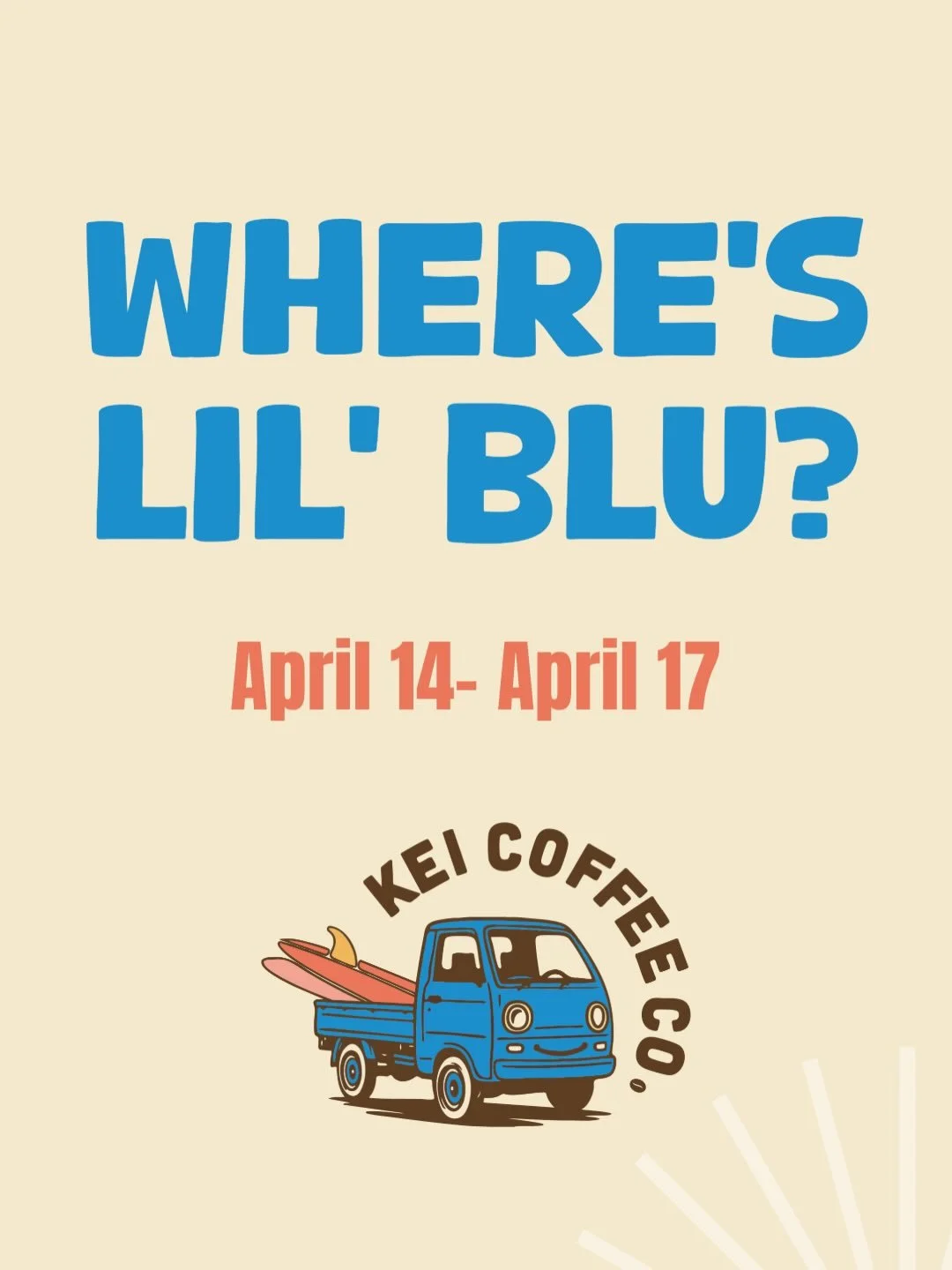 WHERE'S LIL' BLU?

April 14- April 17

KEI COFFEE CO.